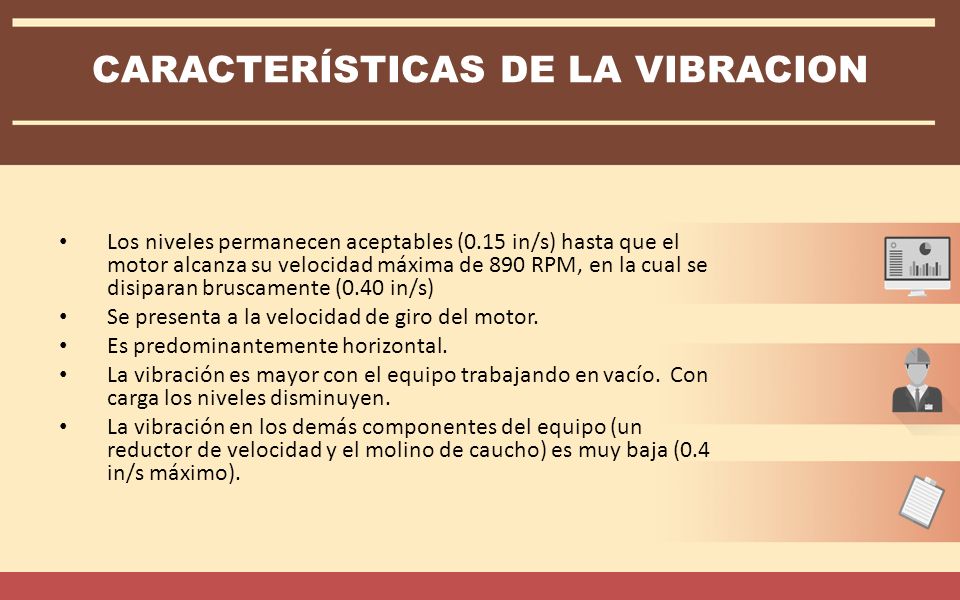 CARACTERÍSTICAS DE LA VIBRACION

• Los niveles permanecen aceptables (0.15 in/s) hasta que el motor alcanza su velocidad máxima de 890 RPM, en la cual se disiparan bruscamente (0.40 in/s)
• Se presenta a la velocidad de giro del motor.
• Es predominantemente horizontal.
• La vibración es mayor con el equipo trabajando en vacío. Con carga los niveles disminuyen.
• La vibración en los demás componentes del equipo (un reductor de velocidad y el molino de caucho) es muy baja (0.4 in/s máximo).